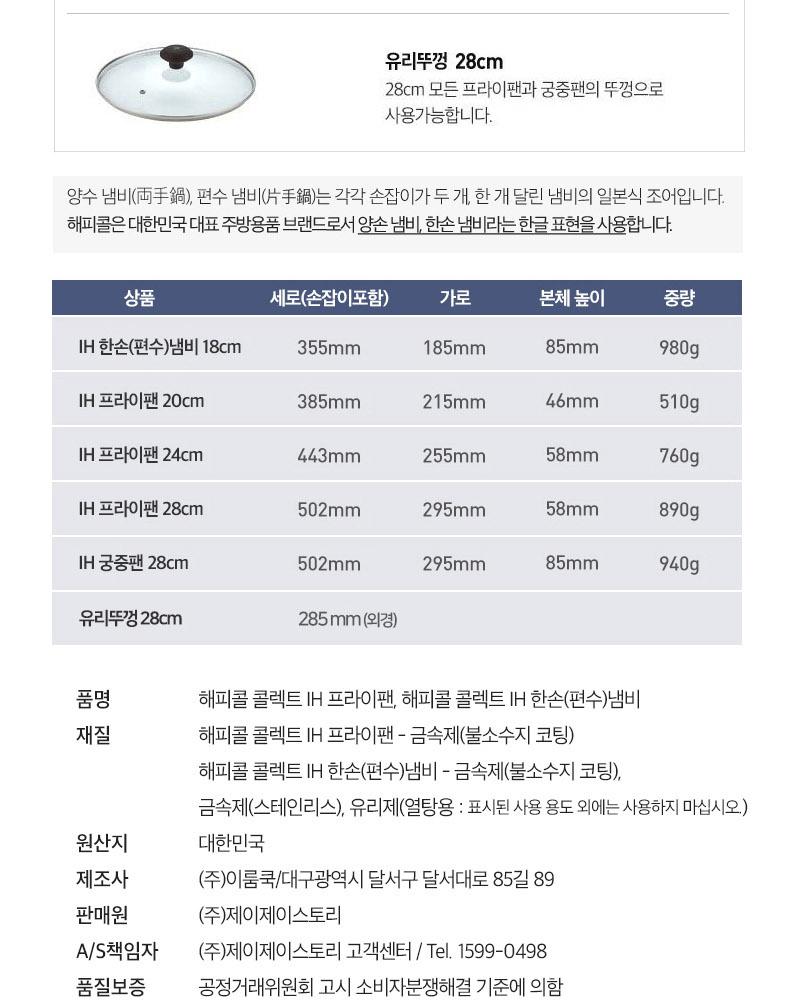 유리뚜껑 28cm
28cm 모든 프라이팬과 궁중팬의 뚜껑으로 사용가능합니다.

양수 냄비(両手鍋), 편수 냄비(片手鍋)는 각각 손잡이가 두 개, 한 개 달린 냄비의 일본식 조어입니다.
해피콜은 대한민국 대표 주방용품 브랜드로서 양손 냄비, 한손 냄비라는 한글 표현을 사용합니다.

| 상품 | 세로(손잡이포함) | 가로 | 본체 높이 | 중량 |
|---|---|---|---|---|
| IH 한손(편수)냄비 18cm | 355mm | 185mm | 85mm | 980g |
| IH 프라이팬 20cm | 385mm | 215mm | 46mm | 510g |
| IH 프라이팬 24cm | 443mm | 255mm | 58mm | 760g |
| IH 프라이팬 28cm | 502mm | 295mm | 58mm | 890g |
| IH 궁중팬 28cm | 502mm | 295mm | 85mm | 940g |
| 유리뚜껑 28cm | 285mm (외경) | | | |

품명 해피콜 콜렉트 IH 프라이팬, 해피콜 콜렉트 IH 한손(편수)냄비
재질 해피콜 콜렉트 IH 프라이팬 - 금속제(불소수지 코팅)
해피콜 콜렉트 IH 한손(편수)냄비 - 금속제(불소수지 코팅),
금속제(스테인리스), 유리제(열탕용 : 표시된 사용 용도 외에는 사용하지 마십시오.)
원산지 대한민국
제조사 (주)이룸쿡/대구광역시 달서구 달서대로 85길 89
판매원 (주)제이제이스토리
A/S책임자 (주)제이제이스토리 고객센터 / Tel. 1599-0498
품질보증 공정거래위원회 고시 소비자분쟁해결 기준에 의함